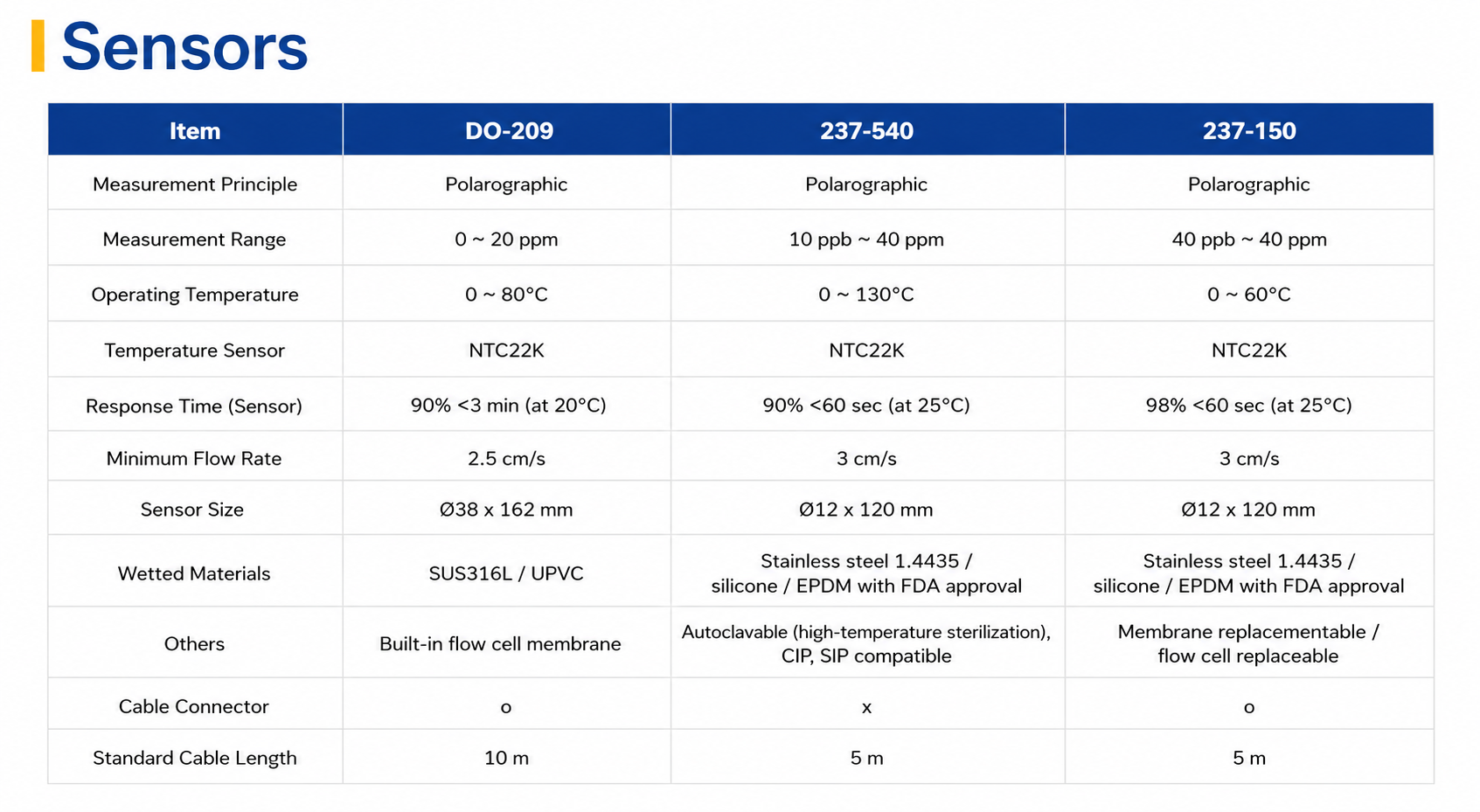 Sensors

| Item | DO-209 | 237-540 | 237-150 |
|---|---|---|---|
| Measurement Principle | Polarographic | Polarographic | Polarographic |
| Measurement Range | 0 ~ 20 ppm | 10 ppb ~ 40 ppm | 40 ppb ~ 40 ppm |
| Operating Temperature | 0 ~ 80°C | 0 ~ 130°C | 0 ~ 60°C |
| Temperature Sensor | NTC22K | NTC22K | NTC22K |
| Response Time (Sensor) | 90% <3 min (at 20°C) | 90% <60 sec (at 25°C) | 98% <60 sec (at 25°C) |
| Minimum Flow Rate | 2.5 cm/s | 3 cm/s | 3 cm/s |
| Sensor Size | Ø38 x 162 mm | Ø12 x 120 mm | Ø12 x 120 mm |
| Wetted Materials | SUS316L / UPVC | Stainless steel 1.4435 / silicone / EPDM with FDA approval | Stainless steel 1.4435 / silicone / EPDM with FDA approval |
| Others | Built-in flow cell membrane | Autoclavable (high-temperature sterilization), CIP, SIP compatible | Membrane replacementable / flow cell replaceable |
| Cable Connector | o | x | o |
| Standard Cable Length | 10 m | 5 m | 5 m |